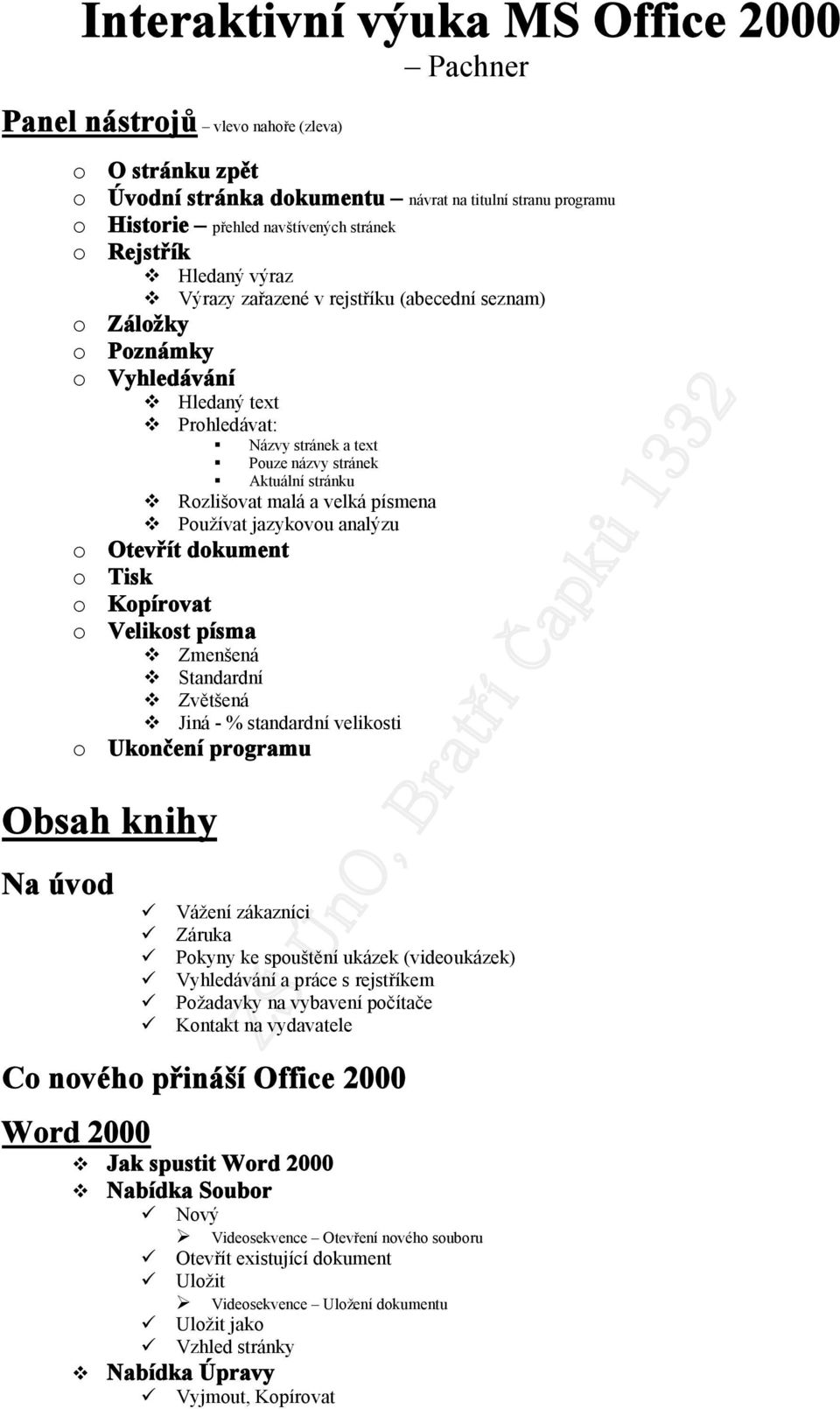 Interaktivní výuka MS Office 2000
– Pachner

Panel nástrojů – vlevo nahoře (zleva)

o O stránku zpět
o Úvodní stránka dokumentu – návrat na titulní stranu programu
o Historie – přehled navštívených stránek
o Rejstřík
❖ Hledaný výraz
❖ Výrazy zařazené v rejstříku (abecední seznam)
o Záložky
o Poznámky
o Vyhledávání
❖ Hledaný text
❖ Prohledávat:
▪ Názvy stránek a text
▪ Pouze názvy stránek
▪ Aktuální stránku
❖ Rozlišovat malá a velká písmena
❖ Používat jazykovou analýzu
o Otevřít dokument
o Tisk
o Kopírovat
o Velikost písma
❖ Zmenšená
❖ Standardní
❖ Zvětšená
❖ Jiná - % standardní velikosti
o Ukončení programu

Obsah knihy

Na úvod
✓ Vážení zákazníci
✓ Záruka
✓ Pokyny ke spouštění ukázek (videoukázek)
✓ Vyhledávání a práce s rejstříkem
✓ Požadavky na vybavení počítače
✓ Kontakt na vydavatele

Co nového přináší Office 2000

Word 2000
❖ Jak spustit Word 2000
❖ Nabídka Soubor
✓ Nový
➢ Videosekvence – Otevření nového souboru
✓ Otevřít existující dokument
✓ Uložit
➢ Videosekvence – Uložení dokumentu
✓ Uložit jako
✓ Vzhled stránky
❖ Nabídka Úpravy
✓ Vyjmout, Kopírovat

ZŠ UnO, Bratří Čapků 1332